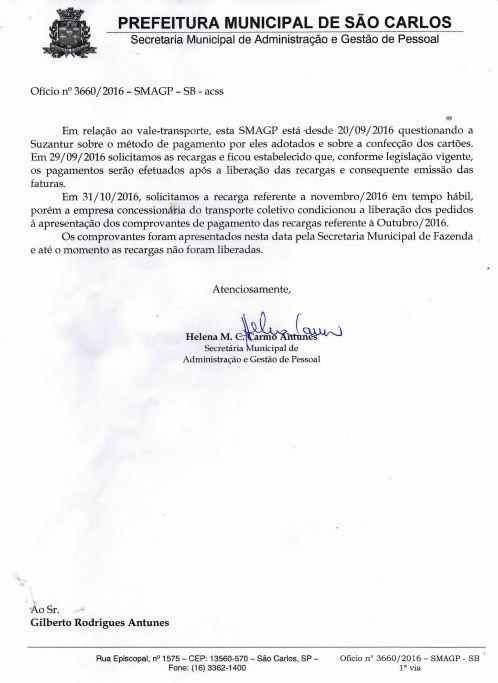 PREFEITURA MUNICIPAL DE SÃO CARLOS
Secretaria Municipal de Administração e Gestão de Pessoal

Ofício nº 3660/2016 – SMAGP – SB - acss

Em relação ao vale-transporte, esta SMAGP está desde 20/09/2016 questionando a Suzantur sobre o método de pagamento por eles adotados e sobre a confecção dos cartões. Em 29/09/2016 solicitamos as recargas e ficou estabelecido que, conforme legislação vigente, os pagamentos serão efetuados após a liberação das recargas e consequente emissão das faturas.

Em 31/10/2016, solicitamos a recarga referente a novembro/2016 em tempo hábil, porém a empresa concessionária do transporte coletivo condicionou a liberação dos pedidos à apresentação dos comprovantes de pagamento das recargas referente à Outubro/2016.

Os comprovantes foram apresentados nesta data pela Secretaria Municipal de Fazenda e até o momento as recargas não foram liberadas.

Atenciosamente,

Helena Carmo

Helena M. C. Carmo Antunes
Secretária Municipal de
Administração e Gestão de Pessoal

Ao Sr.
Gilberto Rodrigues Antunes

Rua Episcopal, nº 1575 – CEP: 13560-570 – São Carlos, SP – Fone: (16) 3362-1400

Ofício nº 3660/2016 – SMAGP - SB
1ª via